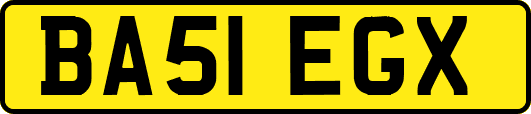 BA51 EGX